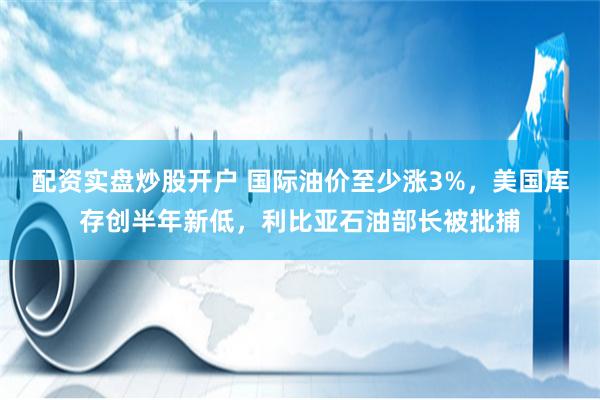 配资实盘炒股开户 国际油价至少涨3%，美国库存创半年新低，利比亚石油部长被批捕